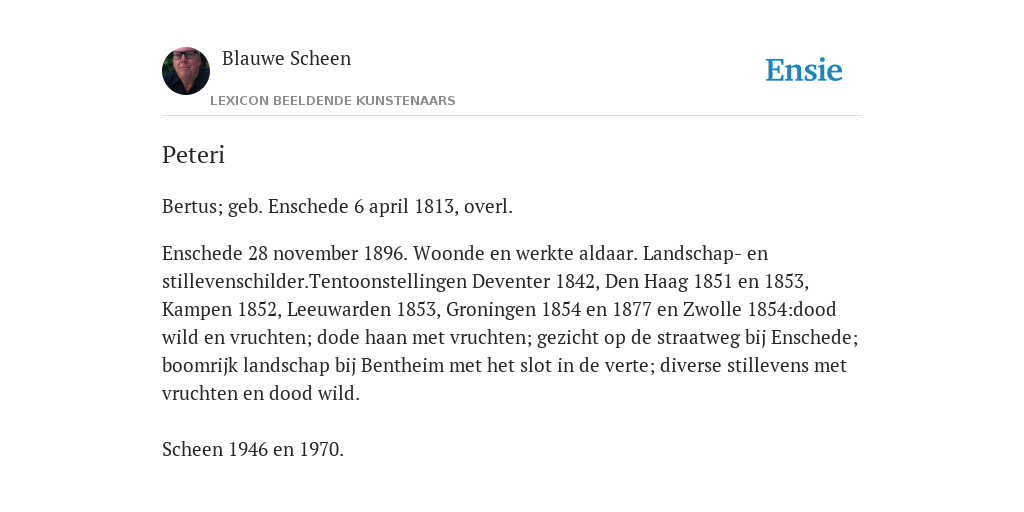 Blauwe Scheen
LEXICON BEELDENDE KUNSTENAARS

Ensie

Peteri

Bertus; geb. Enschede 6 april 1813, overl.

Enschede 28 november 1896. Woonde en werkte aldaar. Landschap- en stillevenschilder.Tentoonstellingen Deventer 1842, Den Haag 1851 en 1853, Kampen 1852, Leeuwarden 1853, Groningen 1854 en 1877 en Zwolle 1854:dood wild en vruchten; dode haan met vruchten; gezicht op de straatweg bij Enschede; boomrijk landschap bij Bentheim met het slot in de verte; diverse stillevens met vruchten en dood wild.

Scheen 1946 en 1970.